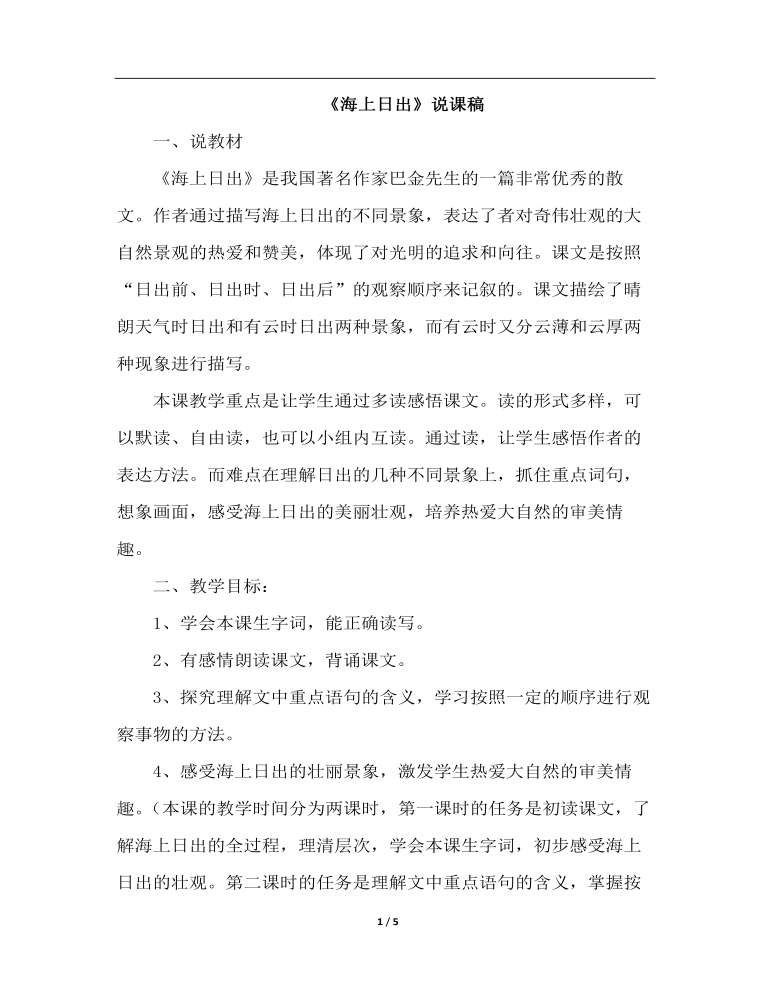 《海上日出》说课稿

一、说教材

《海上日出》是我国著名作家巴金先生的一篇非常优秀的散文。作者通过描写海上日出的不同景象，表达了者对奇伟壮观的大自然景观的热爱和赞美，体现了对光明的追求和向往。课文是按照“日出前、日出时、日出后”的观察顺序来记叙的。课文描绘了晴朗天气时日出和有云时日出两种景象，而有云时又分云薄和云厚两种现象进行描写。

本课教学重点是让学生通过多读感悟课文。读的形式多样，可以默读、自由读，也可以小组内互读。通过读，让学生感悟作者的表达方法。而难点在理解日出的几种不同景象上，抓住重点词句，想象画面，感受海上日出的美丽壮观，培养热爱大自然的审美情趣。

二、教学目标：

1、学会本课生字词，能正确读写。

2、有感情朗读课文，背诵课文。

3、探究理解文中重点语句的含义，学习按照一定的顺序进行观察事物的方法。

4、感受海上日出的壮丽景象，激发学生热爱大自然的审美情趣。(本课的教学时间分为两课时，第一课时的任务是初读课文，了解海上日出的全过程，理清层次，学会本课生字词，初步感受海上日出的壮观。第二课时的任务是理解文中重点语句的含义，掌握按

1 / 5